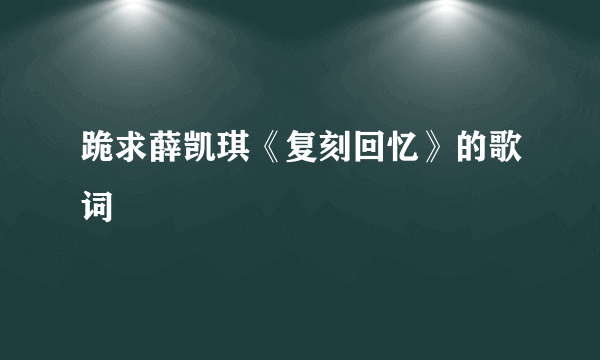 跪求薛凯琪《复刻回忆》的歌词